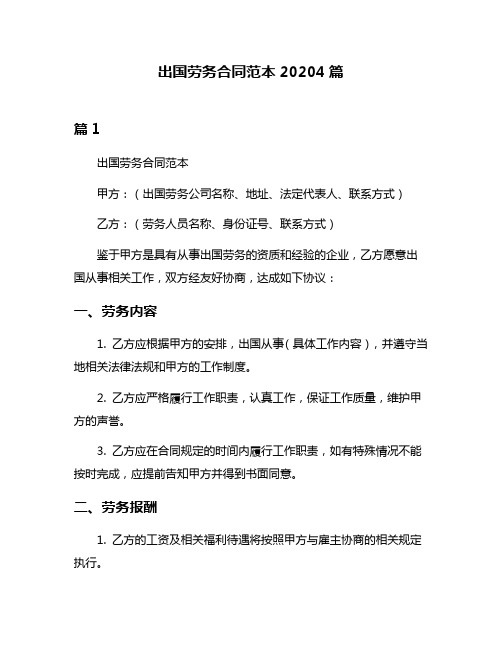 出国劳务合同范本 20204 篇

篇 1

出国劳务合同范本

甲方：（出国劳务公司名称、地址、法定代表人、联系方式）

乙方：（劳务人员名称、身份证号、联系方式）

鉴于甲方是具有从事出国劳务的资质和经验的企业，乙方愿意出国从事相关工作，双方经友好协商，达成如下协议：

一、劳务内容

1. 乙方应根据甲方的安排，出国从事（具体工作内容），并遵守当地相关法律法规和甲方的工作制度。

2. 乙方应严格履行工作职责，认真工作，保证工作质量，维护甲方的声誉。

3. 乙方应在合同规定的时间内履行工作职责，如有特殊情况不能按时完成，应提前告知甲方并得到书面同意。

二、劳务报酬

1. 乙方的工资及相关福利待遇将按照甲方与雇主协商的相关规定执行。